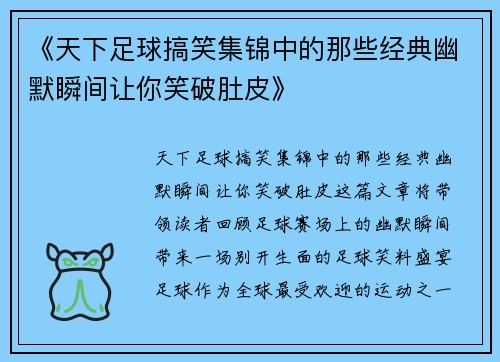 《天下足球搞笑集锦中的那些经典幽默瞬间让你笑破肚皮》

天下足球搞笑集锦中的那些经典幽默瞬间让你笑破肚皮这篇文章将带领读者回顾足球赛场上的幽默瞬间带来一场别开生面的足球笑料盛宴足球作为全球最受欢迎的运动之一